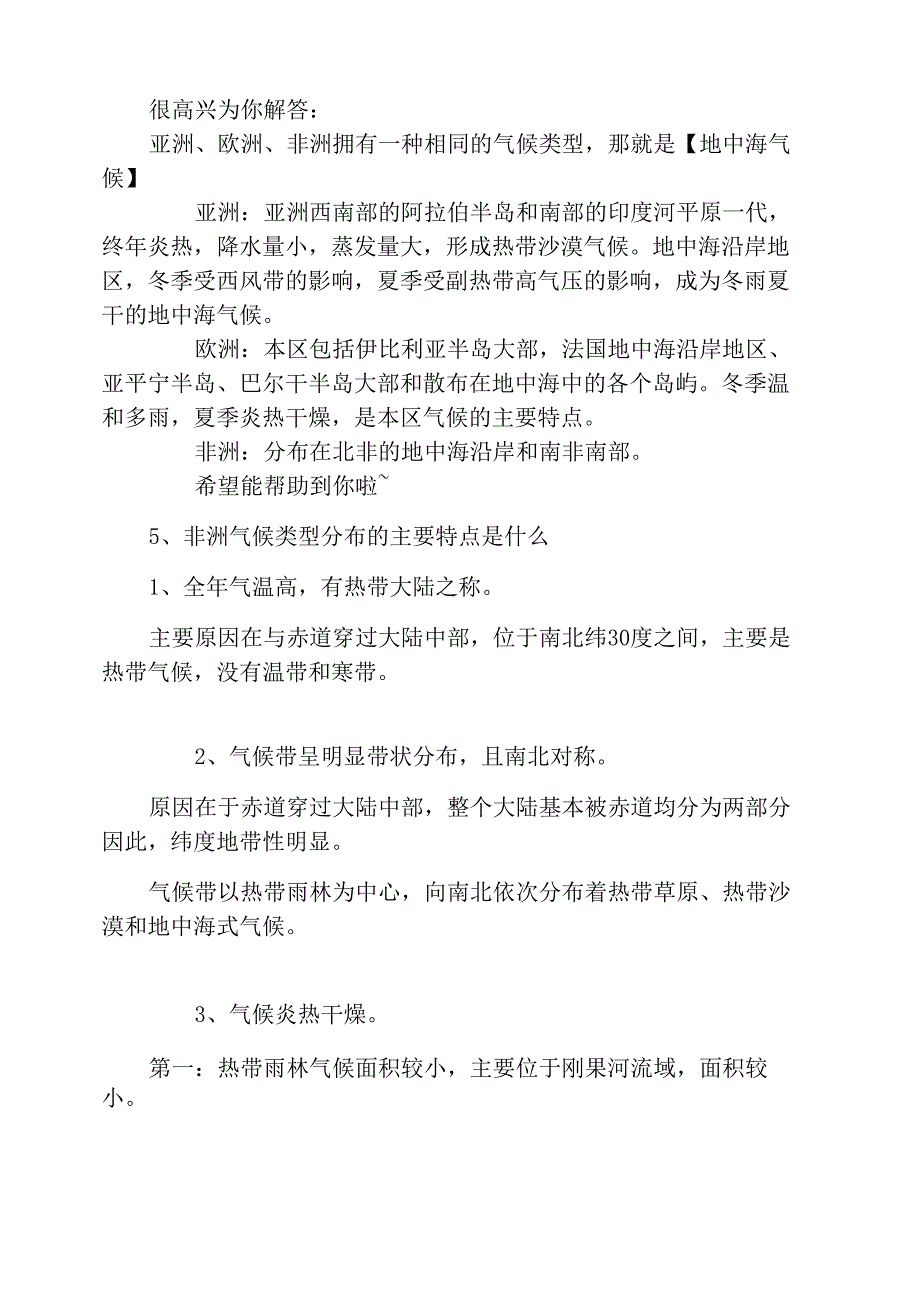 很高兴为你解答：

亚洲、欧洲、非洲拥有一种相同的气候类型，那就是【地中海气候】

亚洲：亚洲西南部的阿拉伯半岛和南部的印度河平原一代，终年炎热，降水量小，蒸发量大，形成热带沙漠气候。地中海沿岸地区，冬季受西风带的影响，夏季受副热带高气压的影响，成为冬雨夏干的地中海气候。

欧洲：本区包括伊比利亚半岛大部，法国地中海沿岸地区、亚平宁半岛、巴尔干半岛大部和散布在地中海中的各个岛屿。冬季温和多雨，夏季炎热干燥，是本区气候的主要特点。

非洲：分布在北非的地中海沿岸和南非南部。

希望能帮助到你啦~

5、非洲气候类型分布的主要特点是什么

1、全年气温高，有热带大陆之称。

主要原因在与赤道穿过大陆中部，位于南北纬30度之间，主要是热带气候，没有温带和寒带。

2、气候带呈明显带状分布，且南北对称。

原因在于赤道穿过大陆中部，整个大陆基本被赤道均分为两部分因此，纬度地带性明显。

气候带以热带雨林为中心，向南北依次分布着热带草原、热带沙漠和地中海式气候。

3、气候炎热干燥。

第一：热带雨林气候面积较小，主要位于刚果河流域，面积较小。